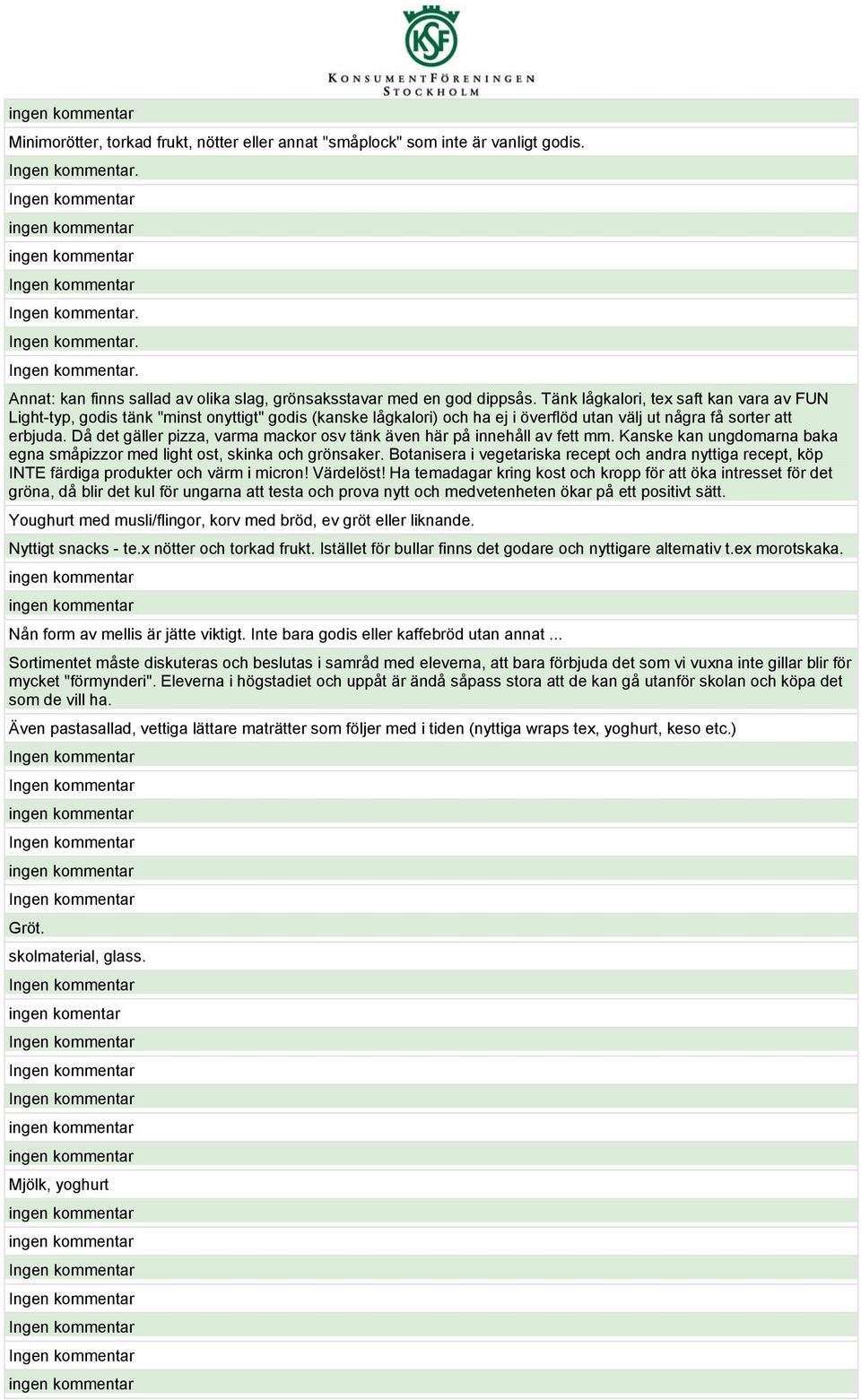 KSF
KONSUMENTFÖRENINGEN
STOCKHOLM

ingen kommentar

Minimorötter, torkad frukt, nötter eller annat "småplock" som inte är vanligt godis.

Ingen kommentar.

Ingen kommentar

ingen kommentar

ingen kommentar

Ingen kommentar

Ingen kommentar.

Ingen kommentar.

Ingen kommentar.

Annat: kan finns sallad av olika slag, grönsaksstavar med en god dippsås. Tänk lågkalori, tex saft kan vara av FUN Light-typ, godis tänk "minst onyttigt" godis (kanske lågkalori) och ha ej i överflöd utan välj ut några få sorter att erbjuda. Då det gäller pizza, varma mackor osv tänk även här på innehåll av fett mm. Kanske kan ungdomarna baka egna småpizzor med light ost, skinka och grönsaker. Botanisera i vegetariska recept och andra nyttiga recept, köp INTE färdiga produkter och värm i micron! Värdelöst! Ha temadagar kring kost och kropp för att öka intresset för det gröna, då blir det kul för ungarna att testa och prova nytt och medvetenheten ökar på ett positivt sätt.

Youghurt med musli/flingor, korv med bröd, ev gröt eller liknande.

Nyttigt snacks - te.x nötter och torkad frukt. Istället för bullar finns det godare och nyttigare alternativ t.ex morotskaka.

ingen kommentar

ingen kommentar

Nån form av mellis är jätte viktigt. Inte bara godis eller kaffebröd utan annat ...

Sortimentet måste diskuteras och beslutas i samråd med eleverna, att bara förbjuda det som vi vuxna inte gillar blir för mycket "förmynderi". Eleverna i högstadiet och uppåt är ändå såpass stora att de kan gå utanför skolan och köpa det som de vill ha.

Även pastasallad, vettiga lättare maträtter som följer med i tiden (nyttiga wraps tex, yoghurt, keso etc.)

Ingen kommentar

Ingen kommentar

ingen kommentar

Ingen kommentar

ingen kommentar

Ingen kommentar

Gröt.

skolmaterial, glass.

Ingen kommentar

ingen komentar

Ingen kommentar

Ingen kommentar

Ingen kommentar

ingen kommentar

ingen kommentar

Mjölk, yoghurt

ingen kommentar

ingen kommentar

Ingen kommentar

Ingen kommentar

Ingen kommentar

Ingen kommentar

ingen kommentar